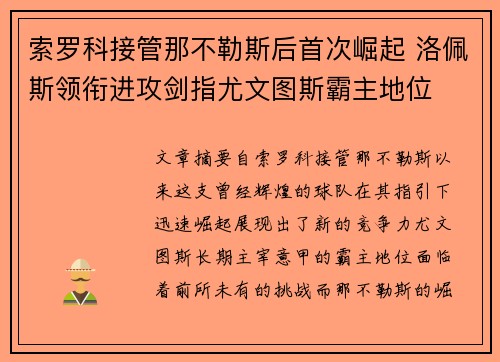 索罗科接管那不勒斯后首次崛起 洛佩斯领衔进攻剑指尤文图斯霸主地位

文章摘要自索罗科接管那不勒斯以来这支曾经辉煌的球队在其指引下迅速崛起展现出了新的竞争力尤文图斯长期主宰意甲的霸主地位面临着前所未有的挑战而那不勒斯的崛